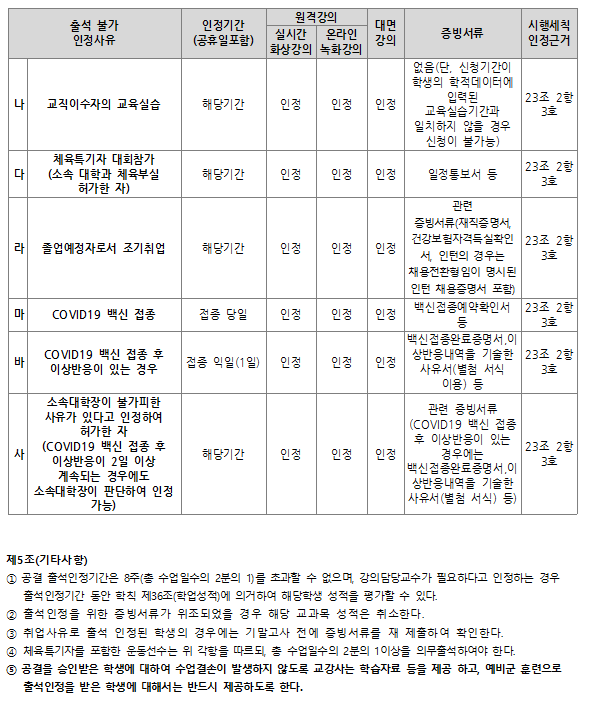 | 출석 불가 인정사유 | | 인정기간 (공휴일포함) | 원격강의 실시간 화상강의 | 원격강의 온라인 녹화강의 | 대면 강의 | 증빙서류 | 시행세칙 인정근거 |
|---|---|---|---|---|---|---|---|
| 나 | 교직이수자의 교육실습 | 해당기간 | 인정 | 인정 | 인정 | 없음(단, 신청기간이 학생의 학적데이터에 입력된 교육실습기간과 일치하지 않을 경우 신청이 불가능) | 23조 2항 3호 |
| 다 | 체육특기자 대회참가 (소속 대학과 체육부실 허가한 자) | 해당기간 | 인정 | 인정 | 인정 | 일정통보서 등 | 23조 2항 3호 |
| 라 | 졸업예정자로서 조기취업 | 해당기간 | 인정 | 인정 | 인정 | 관련 증빙서류(재직증명서, 건강보험자격득실확인서, 인턴의 경우는 채용전환형임이 명시된 인턴 채용증명서 포함) | 23조 2항 3호 |
| 마 | COVID19 백신 접종 | 접종 당일 | 인정 | 인정 | 인정 | 백신접종예약확인서 등 | 23조 2항 3호 |
| 바 | COVID19 백신 접종 후 이상반응이 있는 경우 | 접종 익일(1일) | 인정 | 인정 | 인정 | 백신접종완료증명서,이상반응내역을 기술한 사유서(별첨 서식 이용) 등 | 23조 2항 3호 |
| 사 | 소속대학장이 불가피한 사유가 있다고 인정하여 허가한 자 (COVID19 백신 접종 후 이상반응이 2일 이상 계속되는 경우에도 소속대학장이 판단하여 인정 가능) | 해당기간 | 인정 | 인정 | 인정 | 관련 증빙서류 (COVID19 백신 접종 후 이상반응이 있는 경우에는 백신접종완료증명서,이상반응내역을 기술한 사유서(별첨 서식) 등) | 23조 2항 3호 |

제5조(기타사항)

① 공결 출석인정기간은 8주(총 수업일수의 2분의 1)를 초과할 수 없으며, 강의담당교수가 필요하다고 인정하는 경우 출석인정기간 동안 학칙 제36조(학업성적)에 의거하여 해당학생 성적을 평가할 수 있다.

② 출석인정을 위한 증빙서류가 위조되었을 경우 해당 교과목 성적은 취소한다.

③ 취업사유로 출석 인정된 학생의 경우에는 기말고사 전에 증빙서류를 재 제출하여 확인한다.

④ 체육특기자를 포함한 운동선수는 위 각항을 따르되, 총 수업일수의 2분의 1이상을 의무출석하여야 한다.

⑤ 공결을 승인받은 학생에 대하여 수업결손이 발생하지 않도록 교강사는 학습자료 등을 제공 하고, 예비군 훈련으로 출석인정을 받은 학생에 대해서는 반드시 제공하도록 한다.